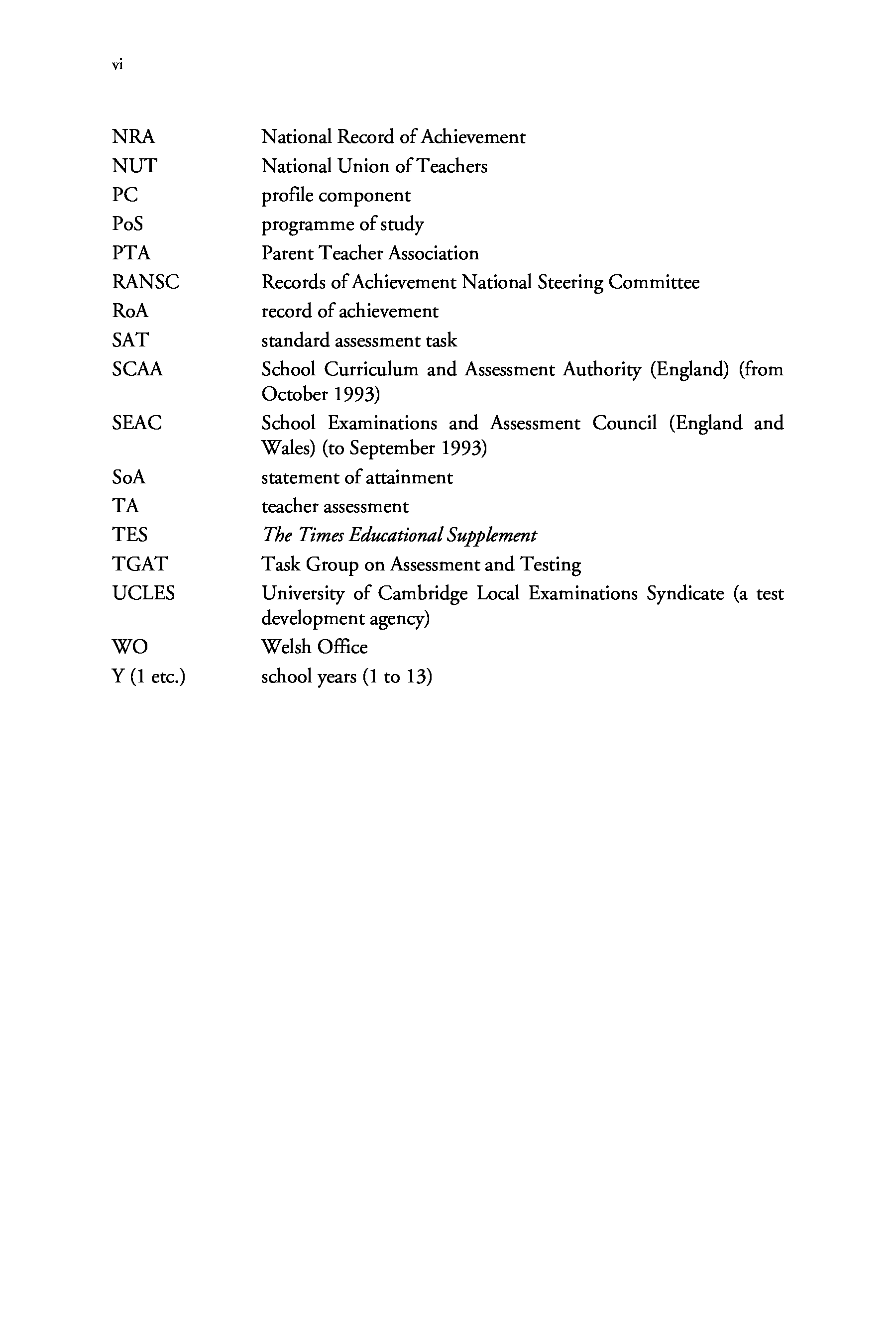 vi

NRA National Record of Achievement
NUT National Union of Teachers
PC profile component
PoS programme of study
PTA Parent Teacher Association
RANSC Records of Achievement National Steering Committee
RoA record of achievement
SAT standard assessment task
SCAA School Curriculum and Assessment Authority (England) (from October 1993)
SEAC School Examinations and Assessment Council (England and Wales) (to September 1993)
SoA statement of attainment
TA teacher assessment
TES The Times Educational Supplement
TGAT Task Group on Assessment and Testing
UCLES University of Cambridge Local Examinations Syndicate (a test development agency)
WO Welsh Office
Y (1 etc.) school years (1 to 13)